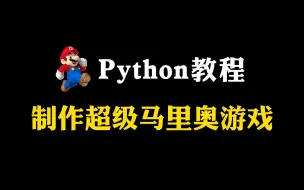 Python教程

制作超级马里奥游戏